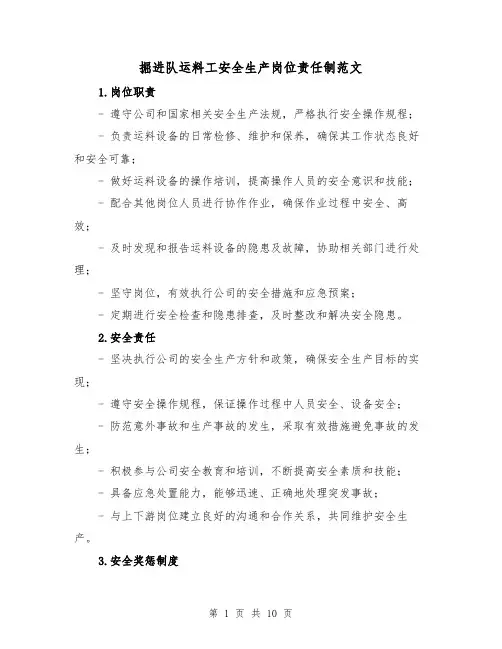 掘进队运料工安全生产岗位责任制范文

1.岗位职责

- 遵守公司和国家相关安全生产法规，严格执行安全操作规程；

- 负责运料设备的日常检修、维护和保养，确保其工作状态良好和安全可靠；

- 做好运料设备的操作培训，提高操作人员的安全意识和技能；

- 配合其他岗位人员进行协作作业，确保作业过程中安全、高效；

- 及时发现和报告运料设备的隐患及故障，协助相关部门进行处理；

- 坚守岗位，有效执行公司的安全措施和应急预案；

- 定期进行安全检查和隐患排查，及时整改和解决安全隐患。

2.安全责任

- 坚决执行公司的安全生产方针和政策，确保安全生产目标的实现；

- 遵守安全操作规程，保证操作过程中人员安全、设备安全；

- 防范意外事故和生产事故的发生，采取有效措施避免事故的发生；

- 积极参与公司安全教育和培训，不断提高安全素质和技能；

- 具备应急处置能力，能够迅速、正确地处理突发事故；

- 与上下游岗位建立良好的沟通和合作关系，共同维护安全生产。

3.安全奖惩制度

第 1 页 共 10 页